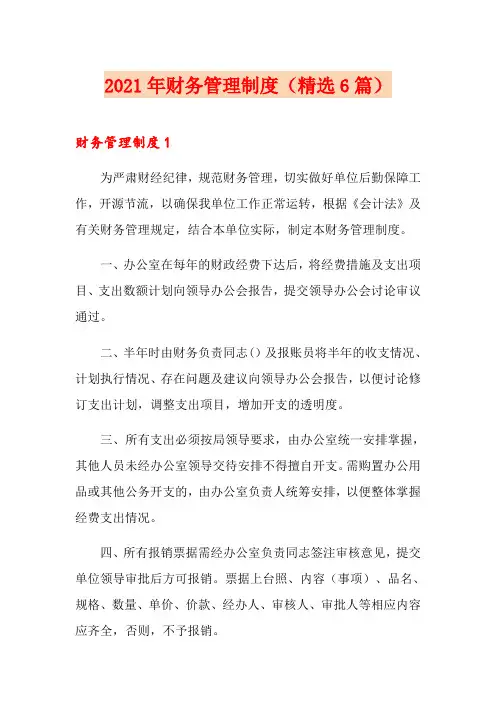 2021年财务管理制度（精选6篇）

财务管理制度1

为严肃财经纪律，规范财务管理，切实做好单位后勤保障工作，开源节流，以确保我单位工作正常运转，根据《会计法》及有关财务管理规定，结合本单位实际，制定本财务管理制度。

一、办公室在每年的财政经费下达后，将经费措施及支出项目、支出数额计划向领导办公会报告，提交领导办公会讨论审议通过。

二、半年时由财务负责同志()及报账员将半年的收支情况、计划执行情况、存在问题及建议向领导办公会报告，以便讨论修订支出计划，调整支出项目，增加开支的透明度。

三、所有支出必须按局领导要求，由办公室统一安排掌握，其他人员未经办公室领导交待安排不得擅自开支。需购置办公用品或其他公务开支的，由办公室负责人统筹安排，以便整体掌握经费支出情况。

四、所有报销票据需经办公室负责同志签注审核意见，提交单位领导审批后方可报销。票据上台照、内容（事项）、品名、规格、数量、单价、价款、经办人、审核人、审批人等相应内容应齐全，否则，不予报销。